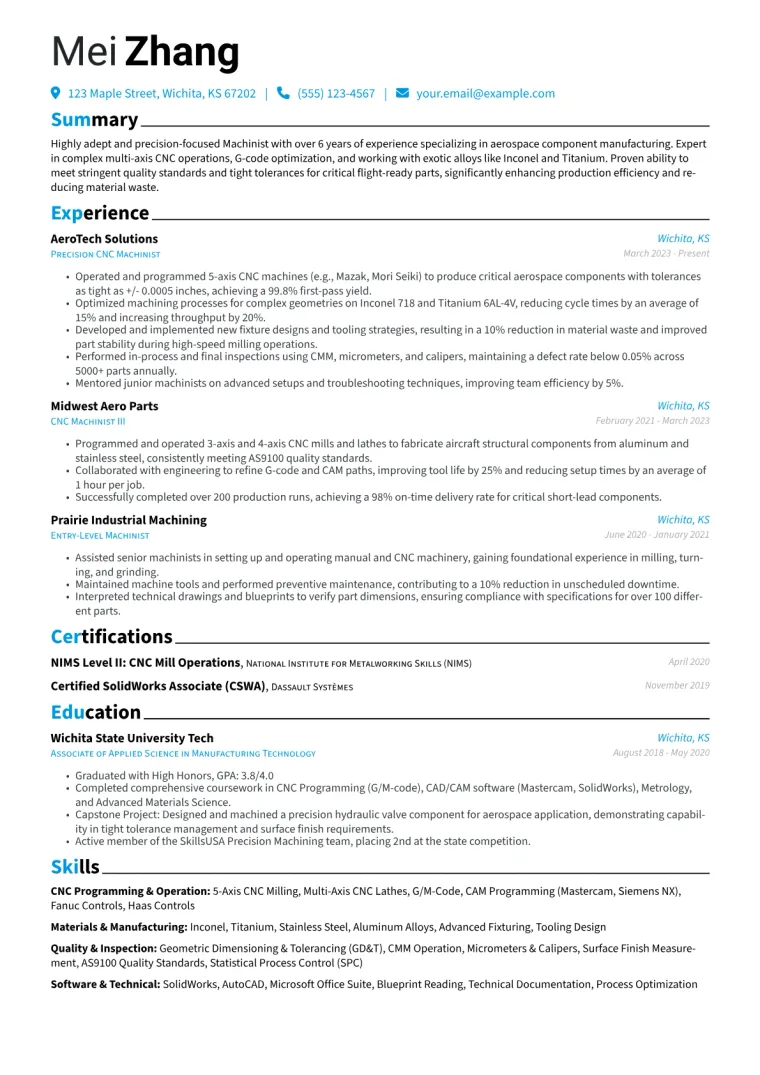 Mei Zhang

123 Maple Street, Wichita, KS 67202 | (555) 123-4567 | your.email@example.com

Summary

Highly adept and precision-focused Machinist with over 6 years of experience specializing in aerospace component manufacturing. Expert in complex multi-axis CNC operations, G-code optimization, and working with exotic alloys like Inconel and Titanium. Proven ability to meet stringent quality standards and tight tolerances for critical flight-ready parts, significantly enhancing production efficiency and reducing material waste.

Experience

AeroTech Solutions
Wichita, KS
Precision CNC Machinist
March 2023 - Present

• Operated and programmed 5-axis CNC machines (e.g., Mazak, Mori Seiki) to produce critical aerospace components with tolerances as tight as +/- 0.0005 inches, achieving a 99.8% first-pass yield.
• Optimized machining processes for complex geometries on Inconel 718 and Titanium 6AL-4V, reducing cycle times by an average of 15% and increasing throughput by 20%.
• Developed and implemented new fixture designs and tooling strategies, resulting in a 10% reduction in material waste and improved part stability during high-speed milling operations.
• Performed in-process and final inspections using CMM, micrometers, and calipers, maintaining a defect rate below 0.05% across 5000+ parts annually.
• Mentored junior machinists on advanced setups and troubleshooting techniques, improving team efficiency by 5%.

Midwest Aero Parts
Wichita, KS
CNC Machinist III
February 2021 - March 2023

• Programmed and operated 3-axis and 4-axis CNC mills and lathes to fabricate aircraft structural components from aluminum and stainless steel, consistently meeting AS9100 quality standards.
• Collaborated with engineering to refine G-code and CAM paths, improving tool life by 25% and reducing setup times by an average of 1 hour per job.
• Successfully completed over 200 production runs, achieving a 98% on-time delivery rate for critical short-lead components.

Prairie Industrial Machining
Wichita, KS
Entry-Level Machinist
June 2020 - January 2021

• Assisted senior machinists in setting up and operating manual and CNC machinery, gaining foundational experience in milling, turning, and grinding.
• Maintained machine tools and performed preventive maintenance, contributing to a 10% reduction in unscheduled downtime.
• Interpreted technical drawings and blueprints to verify part dimensions, ensuring compliance with specifications for over 100 different parts.

Certifications

NIMS Level II: CNC Mill Operations, National Institute for Metalworking Skills (NIMS)
April 2020

Certified SolidWorks Associate (CSWA), Dassault Systèmes
November 2019

Education

Wichita State University Tech
Wichita, KS
Associate of Applied Science in Manufacturing Technology
August 2018 - May 2020

• Graduated with High Honors, GPA: 3.8/4.0
• Completed comprehensive coursework in CNC Programming (G/M-code), CAD/CAM software (Mastercam, SolidWorks), Metrology, and Advanced Materials Science.
• Capstone Project: Designed and machined a precision hydraulic valve component for aerospace application, demonstrating capability in tight tolerance management and surface finish requirements.
• Active member of the SkillsUSA Precision Machining team, placing 2nd at the state competition.

Skills

CNC Programming & Operation: 5-Axis CNC Milling, Multi-Axis CNC Lathes, G/M-Code, CAM Programming (Mastercam, Siemens NX), Fanuc Controls, Haas Controls

Materials & Manufacturing: Inconel, Titanium, Stainless Steel, Aluminum Alloys, Advanced Fixturing, Tooling Design

Quality & Inspection: Geometric Dimensioning & Tolerancing (GD&T), CMM Operation, Micrometers & Calipers, Surface Finish Measurement, AS9100 Quality Standards, Statistical Process Control (SPC)

Software & Technical: SolidWorks, AutoCAD, Microsoft Office Suite, Blueprint Reading, Technical Documentation, Process Optimization